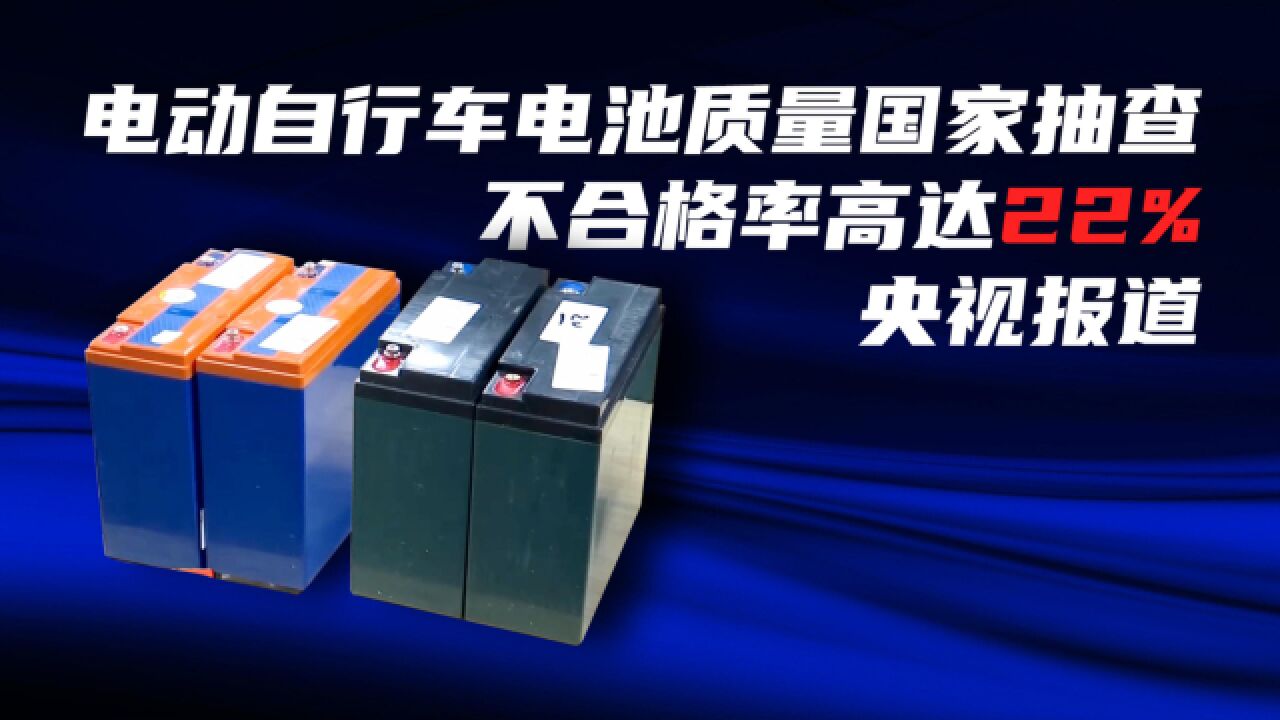 电动自行车电池质量国家抽查
不合格率高达22%
央视报道